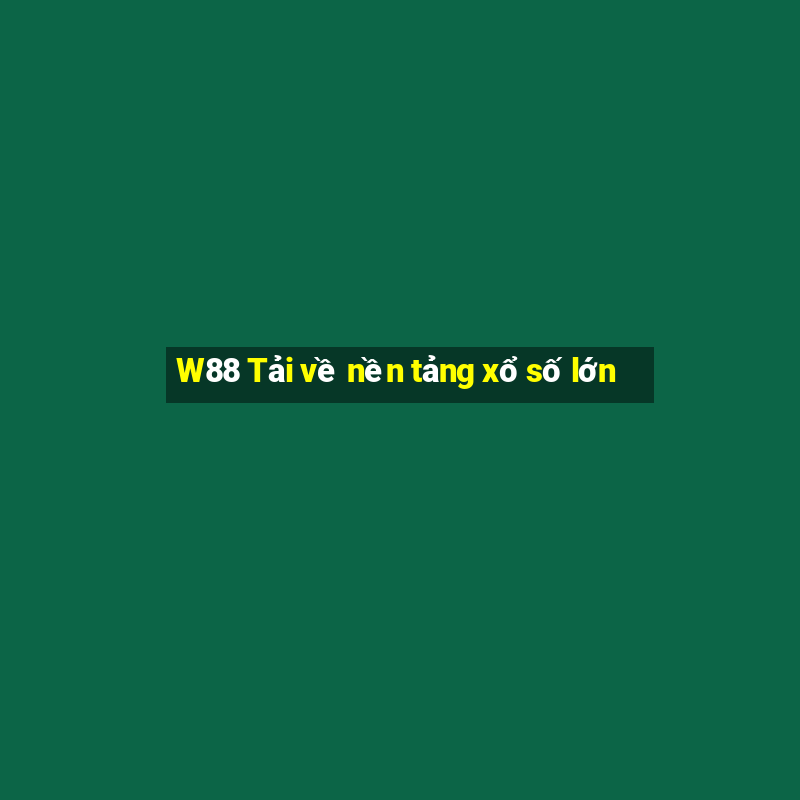 W88 Tải về nền tảng xổ số lớn